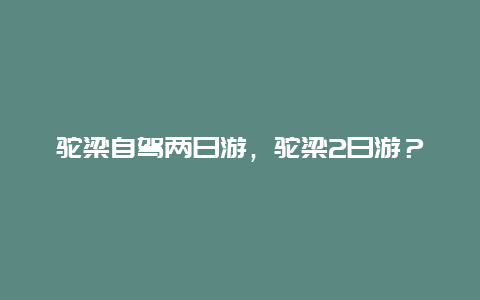 驼梁自驾两日游，驼梁2日游？